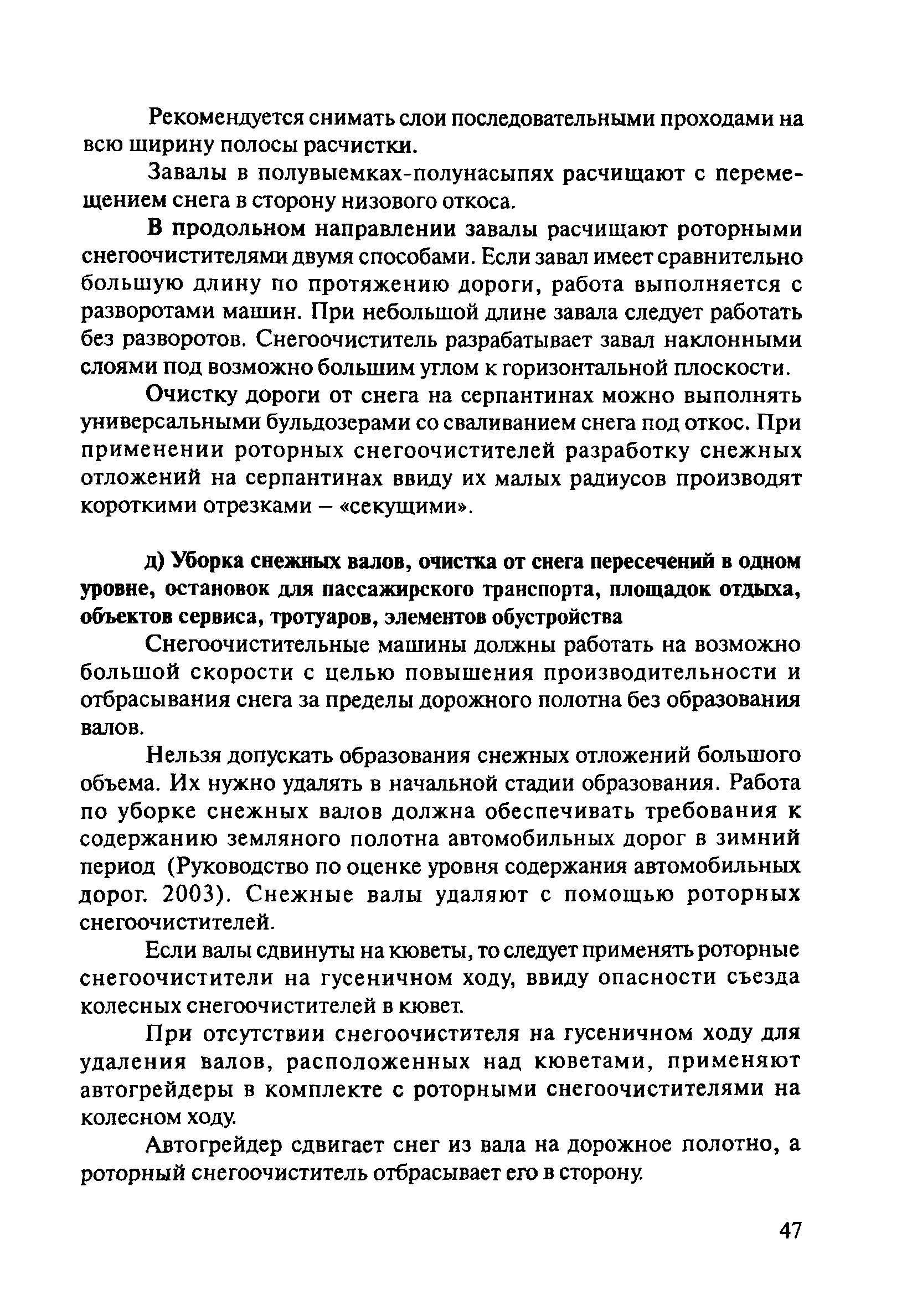 Рекомендуется снимать слои последовательными проходами на всю ширину полосы расчистки.

Завалы в полувыемках-полунасыпях расчищают с перемещением снега в сторону низового откоса.

В продольном направлении завалы расчищают роторными снегоочистителями двумя способами. Если завал имеет сравнительно большую длину по протяжению дороги, работа выполняется с разворотами машин. При небольшой длине завала следует работать без разворотов. Снегоочиститель разрабатывает завал наклонными слоями под возможно большим углом к горизонтальной плоскости.

Очистку дороги от снега на серпантинах можно выполнять универсальными бульдозерами со сваливанием снега под откос. При применении роторных снегоочистителей разработку снежных отложений на серпантинах ввиду их малых радиусов производят короткими отрезками – «секущими».

д) Уборка снежных валов, очистка от снега пересечений в одном уровне, остановок для пассажирского транспорта, площадок отдыха, объектов сервиса, тротуаров, элементов обустройства

Снегоочистительные машины должны работать на возможно большой скорости с целью повышения производительности и отбрасывания снега за пределы дорожного полотна без образования валов.

Нельзя допускать образования снежных отложений большого объема. Их нужно удалять в начальной стадии образования. Работа по уборке снежных валов должна обеспечивать требования к содержанию земляного полотна автомобильных дорог в зимний период (Руководство по оценке уровня содержания автомобильных дорог. 2003). Снежные валы удаляют с помощью роторных снегоочистителей.

Если валы сдвинуты на кюветы, то следует применять роторные снегоочистители на гусеничном ходу, ввиду опасности съезда колесных снегоочистителей в кювет.

При отсутствии снегоочистителя на гусеничном ходу для удаления валов, расположенных над кюветами, применяют автогрейдеры в комплекте с роторными снегоочистителями на колесном ходу.

Автогрейдер сдвигает снег из вала на дорожное полотно, а роторный снегоочиститель отбрасывает его в сторону.

47